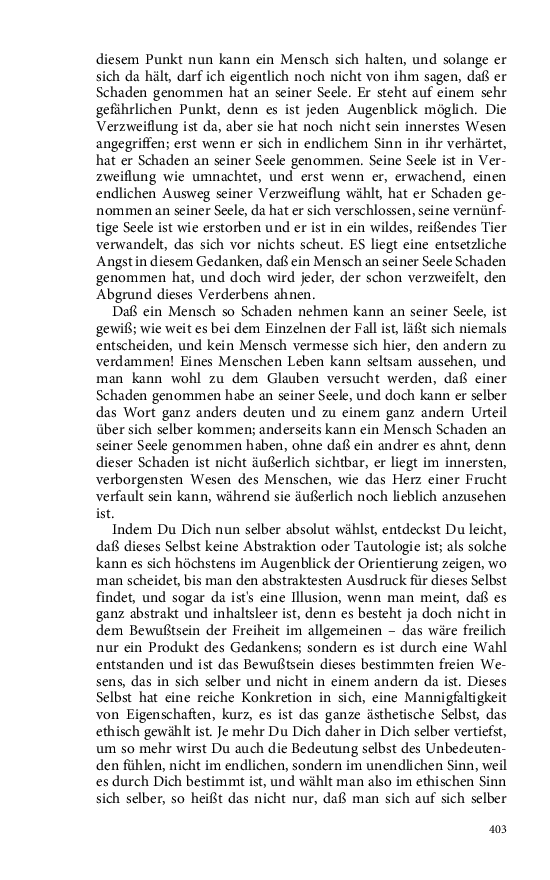 diesem Punkt nun kann ein Mensch sich halten, und solange er sich da hält, darf ich eigentlich noch nicht von ihm sagen, daß er Schaden genommen hat an seiner Seele. Er steht auf einem sehr gefährlichen Punkt, denn es ist jeden Augenblick möglich. Die Verzweiflung ist da, aber sie hat noch nicht sein innerstes Wesen angegriffen; erst wenn er sich in endlichem Sinn in ihr verhärtet, hat er Schaden an seiner Seele genommen. Seine Seele ist in Verzweiflung wie umnachtet, und erst wenn er, erwachend, einen endlichen Ausweg seiner Verzweiflung wählt, hat er Schaden genommen an seiner Seele, da hat er sich verschlossen, seine vernünftige Seele ist wie erstorben und er ist in ein wildes, reißendes Tier verwandelt, das sich vor nichts scheut. ES liegt eine entsetzliche Angst in diesem Gedanken, daß ein Mensch an seiner Seele Schaden genommen hat, und doch wird jeder, der schon verzweifelt, den Abgrund dieses Verderbens ahnen.

Daß ein Mensch so Schaden nehmen kann an seiner Seele, ist gewiß; wie weit es bei dem Einzelnen der Fall ist, läßt sich niemals entscheiden, und kein Mensch vermesse sich hier, den andern zu verdammen! Eines Menschen Leben kann seltsam aussehen, und man kann wohl zu dem Glauben versucht werden, daß einer Schaden genommen habe an seiner Seele, und doch kann er selber das Wort ganz anders deuten und zu einem ganz andern Urteil über sich selber kommen; anderseits kann ein Mensch Schaden an seiner Seele genommen haben, ohne daß ein andrer es ahnt, denn dieser Schaden ist nicht äußerlich sichtbar, er liegt im innersten, verborgensten Wesen des Menschen, wie das Herz einer Frucht verfault sein kann, während sie äußerlich noch lieblich anzusehen ist.

Indem Du Dich nun selber absolut wählst, entdeckst Du leicht, daß dieses Selbst keine Abstraktion oder Tautologie ist; als solche kann es sich höchstens im Augenblick der Orientierung zeigen, wo man scheidet, bis man den abstraktesten Ausdruck für dieses Selbst findet, und sogar da ist's eine Illusion, wenn man meint, daß es ganz abstrakt und inhaltsleer ist, denn es besteht ja doch nicht in dem Bewußtsein der Freiheit im allgemeinen – das wäre freilich nur ein Produkt des Gedankens; sondern es ist durch eine Wahl entstanden und ist das Bewußtsein dieses bestimmten freien Wesens, das in sich selber und nicht in einem andern da ist. Dieses Selbst hat eine reiche Konkretion in sich, eine Mannigfaltigkeit von Eigenschaften, kurz, es ist das ganze ästhetische Selbst, das ethisch gewählt ist. Je mehr Du Dich daher in Dich selber vertiefst, um so mehr wirst Du auch die Bedeutung selbst des Unbedeutenden fühlen, nicht im endlichen, sondern im unendlichen Sinn, weil es durch Dich bestimmt ist, und wählt man also im ethischen Sinn sich selber, so heißt das nicht nur, daß man sich auf sich selber

403